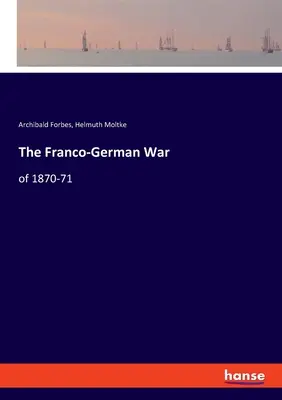 Archibald Forbes, Helmuth Moltke

The Franco-German War

of 1870-71

hanse